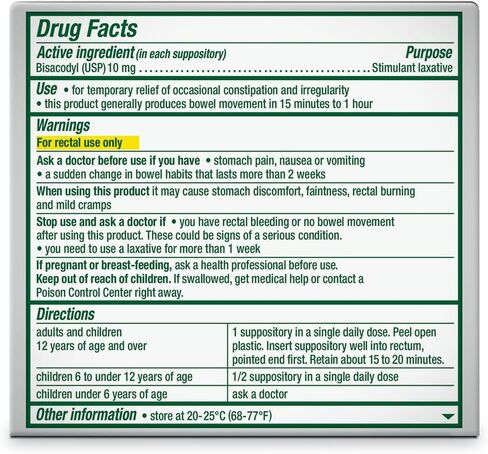 Drug Facts

Active ingredient (in each suppository) Purpose
Bisacodyl (USP) 10 mg Stimulant laxative

Use • for temporary relief of occasional constipation and irregularity
• this product generally produces bowel movement in 15 minutes to 1 hour

Warnings

For rectal use only

Ask a doctor before use if you have • stomach pain, nausea or vomiting
• a sudden change in bowel habits that lasts more than 2 weeks

When using this product it may cause stomach discomfort, faintness, rectal burning and mild cramps

Stop use and ask a doctor if • you have rectal bleeding or no bowel movement after using this product. These could be signs of a serious condition.
• you need to use a laxative for more than 1 week

If pregnant or breast-feeding, ask a health professional before use.

Keep out of reach of children. If swallowed, get medical help or contact a Poison Control Center right away.

Directions

| adults and children 12 years of age and over | 1 suppository in a single daily dose. Peel open plastic. Insert suppository well into rectum, pointed end first. Retain about 15 to 20 minutes. |
|---|---|
| children 6 to under 12 years of age | 1/2 suppository in a single daily dose |
| children under 6 years of age | ask a doctor |

Other information • store at 20-25°C (68-77°F)